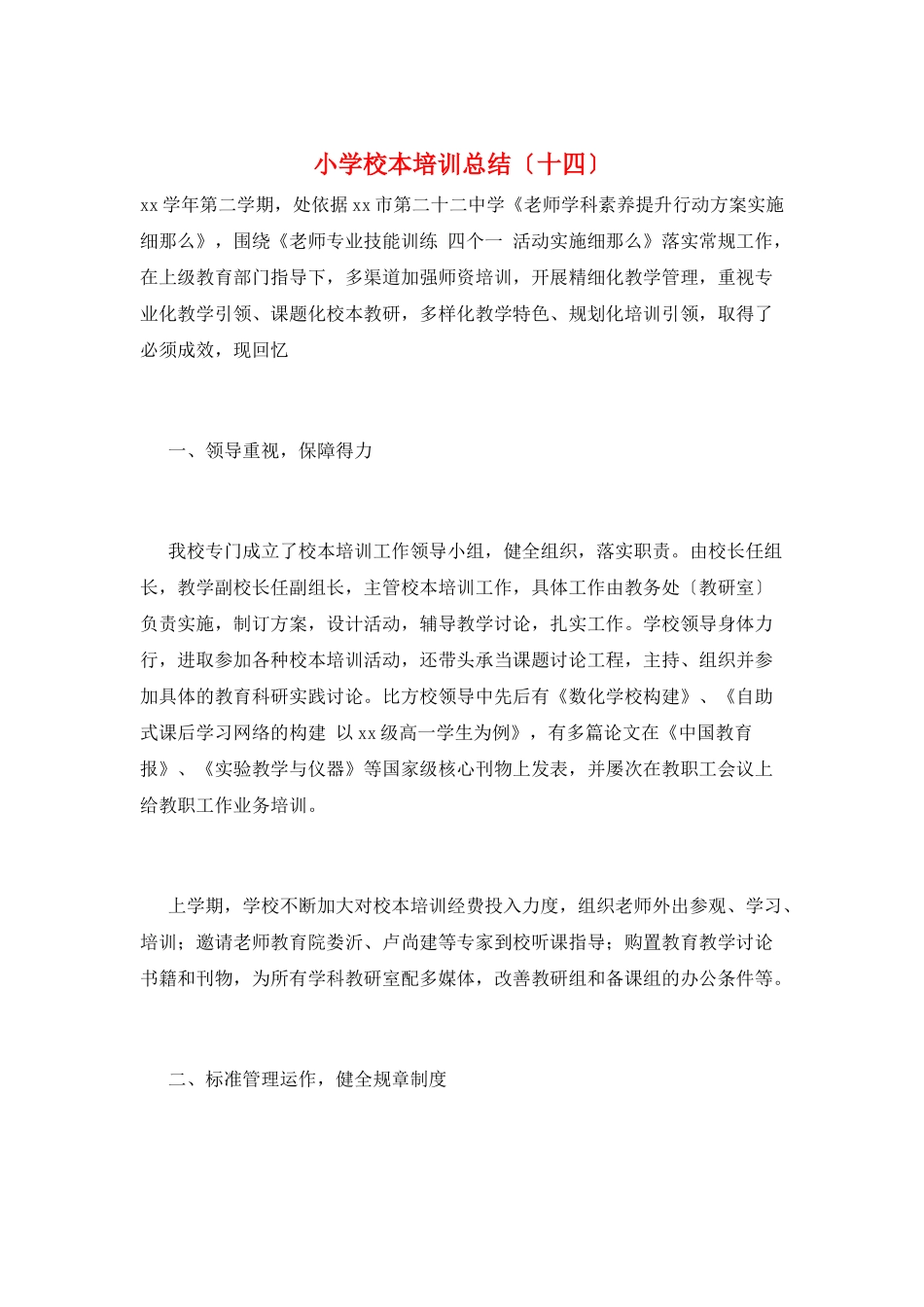 小学校本培训总结〔十四〕

xx学年第二学期，处依据xx市第二十二中学《老师学科素养提升行动方案实施细那么》，围绕《老师专业技能训练 四个一 活动实施细那么》落实常规工作，在上级教育部门指导下，多渠道加强师资培训，开展精细化教学管理，重视专业化教学引领、课题化校本教研，多样化教学特色、规划化培训引领，取得了必须成效，现回忆

一、领导重视，保障得力

我校专门成立了校本培训工作领导小组，健全组织，落实职责。由校长任组长，教学副校长任副组长，主管校本培训工作，具体工作由教务处〔教研室〕负责实施，制订方案，设计活动，辅导教学讨论，扎实工作。学校领导身体力行，进取参加各种校本培训活动，还带头承当课题讨论工程，主持、组织并参加具体的教育科研实践讨论。比方校领导中先后有《数化学校构建》、《自助式课后学习网络的构建 以xx级高一学生为例》，有多篇论文在《中国教育报》、《实验教学与仪器》等国家级核心刊物上发表，并屡次在教职工会议上给教职工作业务培训。

上学期，学校不断加大对校本培训经费投入力度，组织老师外出参观、学习、培训；邀请老师教育院娄沂、卢尚建等专家到校听课指导；购置教育教学讨论书籍和刊物，为所有学科教研室配多媒体，改善教研组和备课组的办公条件等。

二、标准管理运作，健全规章制度